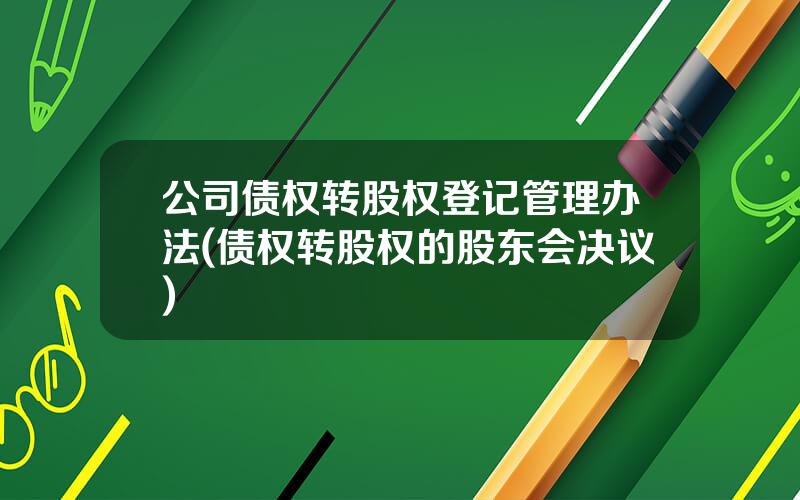 公司债权转股权登记管理办法(债权转股权的股东会决议)